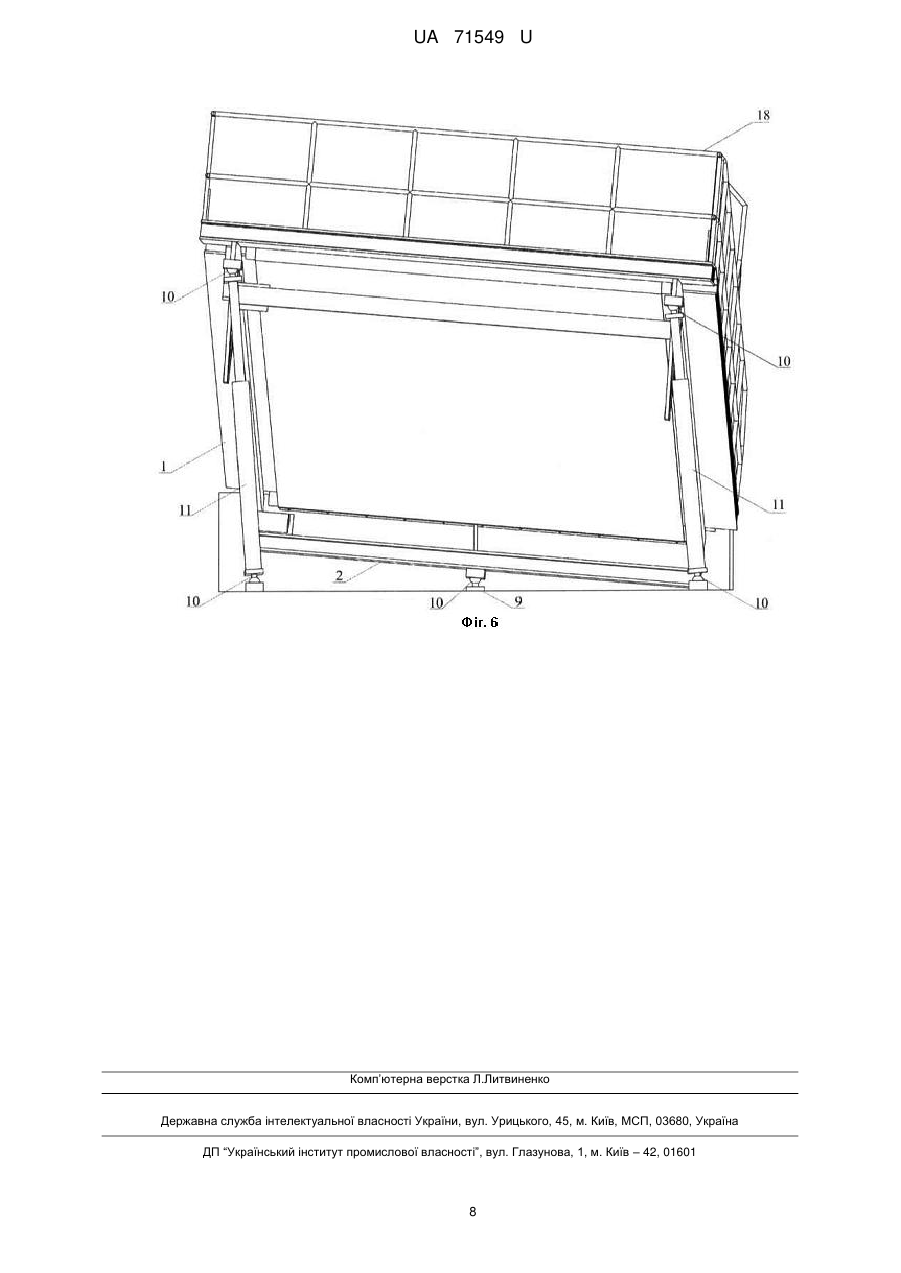 UA 71549 U

18

10

10

1

11

11

2

10

10

9

10

Фіг. 6

Комп'ютерна верстка Л.Литвиненко

Державна служба інтелектуальної власності України, вул. Урицького, 45, м. Київ, МСП, 03680, Україна

ДП "Український інститут промислової власності", вул. Глазунова, 1, м. Київ – 42, 01601

8